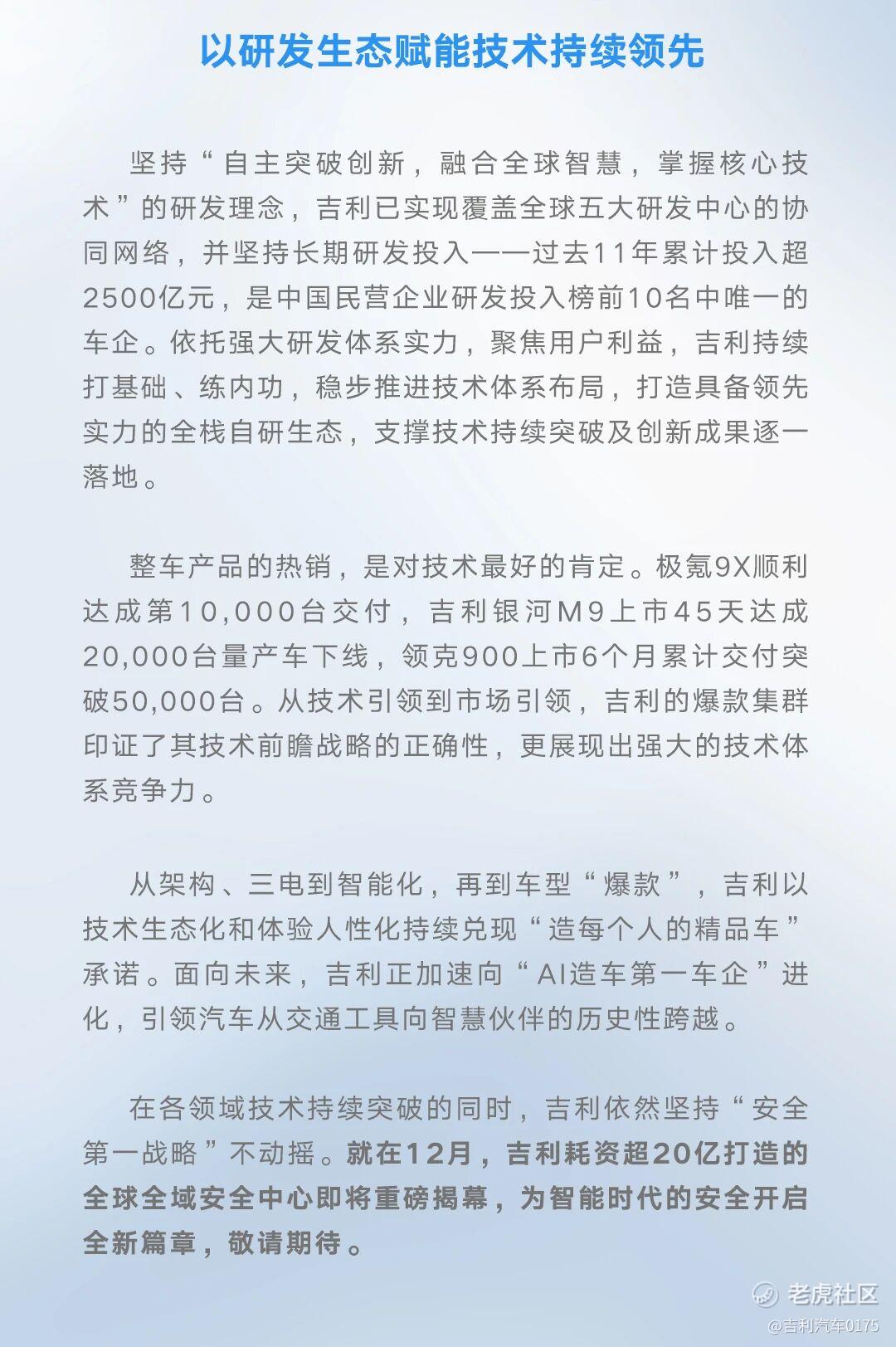 以研发生态赋能技术持续领先

坚持“自主突破创新，融合全球智慧，掌握核心技术”的研发理念，吉利已实现覆盖全球五大研发中心的协同网络，并坚持长期研发投入——过去11年累计投入超2500亿元，是中国民营企业研发投入榜前10名中唯一的车企。依托强大研发体系实力，聚焦用户利益，吉利持续打基础、练内功，稳步推进技术体系布局，打造具备领先实力的全栈自研生态，支撑技术持续突破及创新成果逐一落地。

整车产品的热销，是对技术最好的肯定。极氪9X顺利达成第10,000台交付，吉利银河M9上市45天达成20,000台量产车下线，领克900上市6个月累计交付突破50,000台。从技术引领到市场引领，吉利的爆款集群印证了其技术前瞻战略的正确性，更展现出强大的技术体系竞争力。

从架构、三电到智能化，再到车型“爆款”，吉利以技术生态化和体验人性化持续兑现“造每个人的精品车”承诺。面向未来，吉利正加速向“AI造车第一车企”进化，引领汽车从交通工具向智慧伙伴的历史性跨越。

在各领域技术持续突破的同时，吉利依然坚持“安全第一战略”不动摇。就在12月，吉利耗资超20亿打造的全球全域安全中心即将重磅揭幕，为智能时代的安全开启全新篇章，敬请期待。

老虎社区
@吉利汽车0175